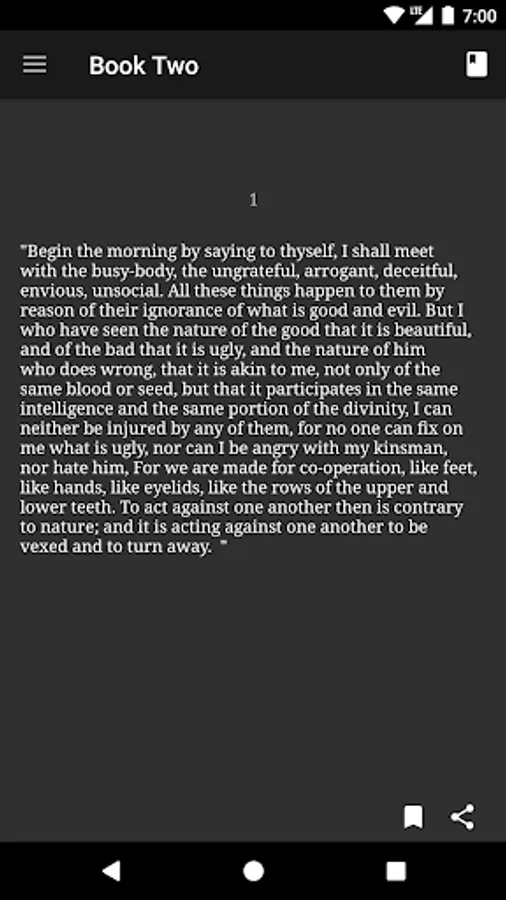 LTE 7:00

Book Two

1

"Begin the morning by saying to thyself, I shall meet with the busy-body, the ungrateful, arrogant, deceitful, envious, unsocial. All these things happen to them by reason of their ignorance of what is good and evil. But I who have seen the nature of the good that it is beautiful, and of the bad that it is ugly, and the nature of him who does wrong, that it is akin to me, not only of the same blood or seed, but that it participates in the same intelligence and the same portion of the divinity, I can neither be injured by any of them, for no one can fix on me what is ugly, nor can I be angry with my kinsman, nor hate him, For we are made for co-operation, like feet, like hands, like eyelids, like the rows of the upper and lower teeth. To act against one another then is contrary to nature; and it is acting against one another to be vexed and to turn away. "